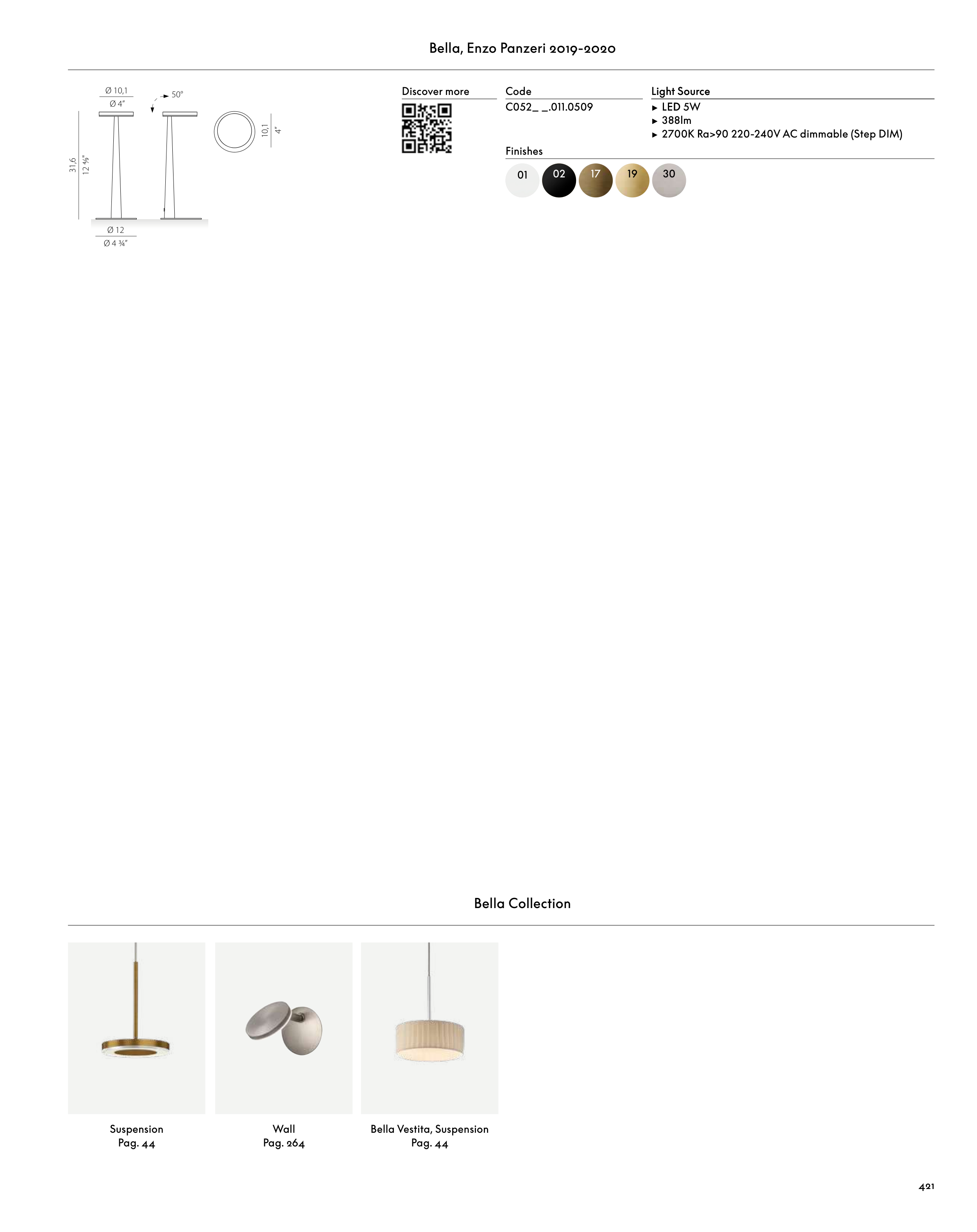 Bella, Enzo Panzeri 2019-2020

Ø 10,1
Ø 4"
50°
31,6
12 ⅜"
10,1
4"
Ø 12
Ø 4 ¾"

Discover more

Code
C052_ _.011.0509

Light Source
▸ LED 5W
▸ 388lm
▸ 2700K Ra>90 220-240V AC dimmable (Step DIM)

Finishes
01 02 17 19 30

Bella Collection

Suspension
Pag. 44

Wall
Pag. 264

Bella Vestita, Suspension
Pag. 44

421